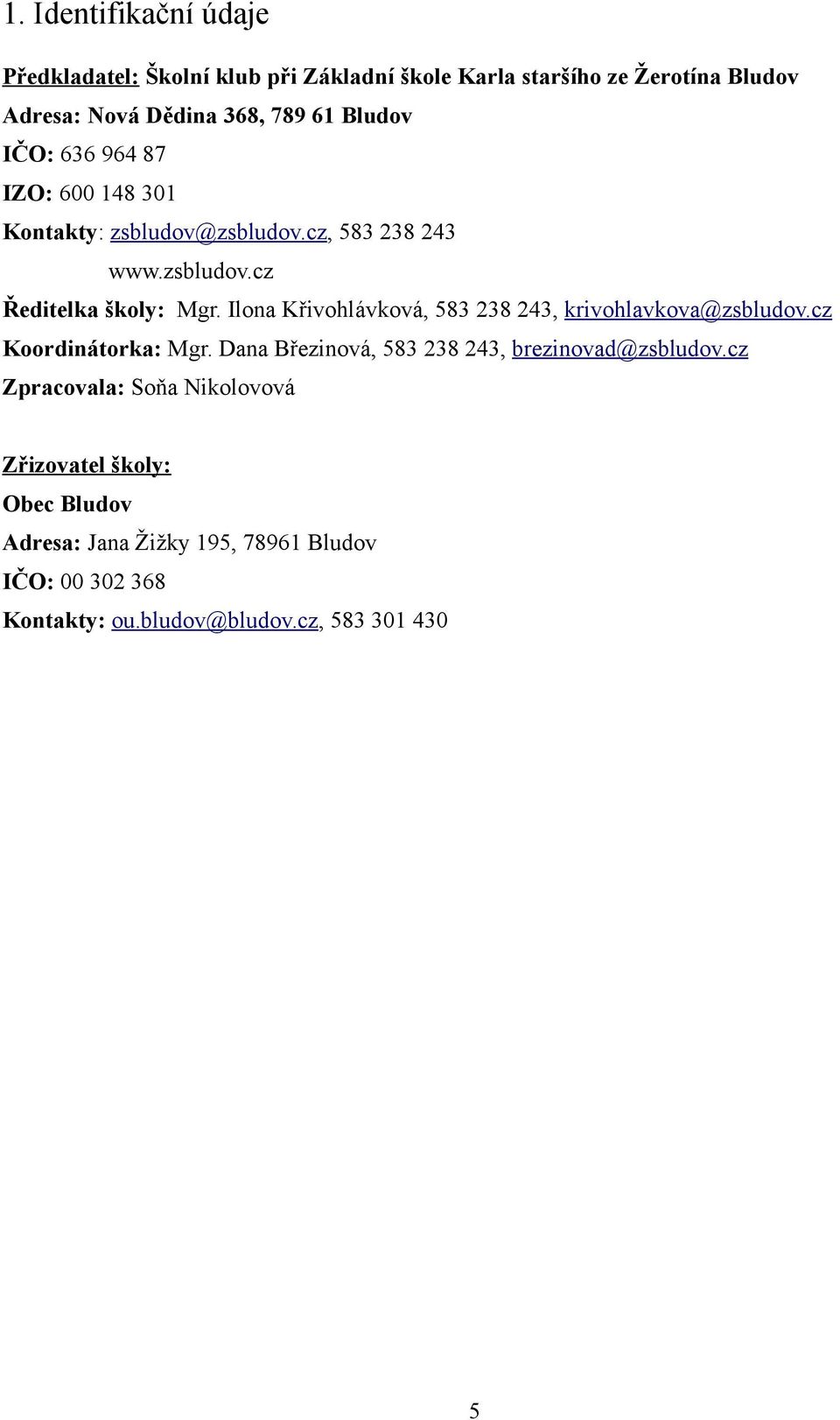 1. Identifikační údaje

Předkladatel: Školní klub při Základní škole Karla staršího ze Žerotína Bludov
Adresa: Nová Dědina 368, 789 61 Bludov
IČO: 636 964 87
IZO: 600 148 301
Kontakty: zsbludov@zsbludov.cz, 583 238 243
www.zsbludov.cz
Ředitelka školy: Mgr. Ilona Křivohlávková, 583 238 243, krivohlavkova@zsbludov.cz
Koordinátorka: Mgr. Dana Březinová, 583 238 243, brezinovad@zsbludov.cz
Zpracovala: Soňa Nikolovová

Zřizovatel školy:
Obec Bludov
Adresa: Jana Žižky 195, 78961 Bludov
IČO: 00 302 368
Kontakty: ou.bludov@bludov.cz, 583 301 430

5